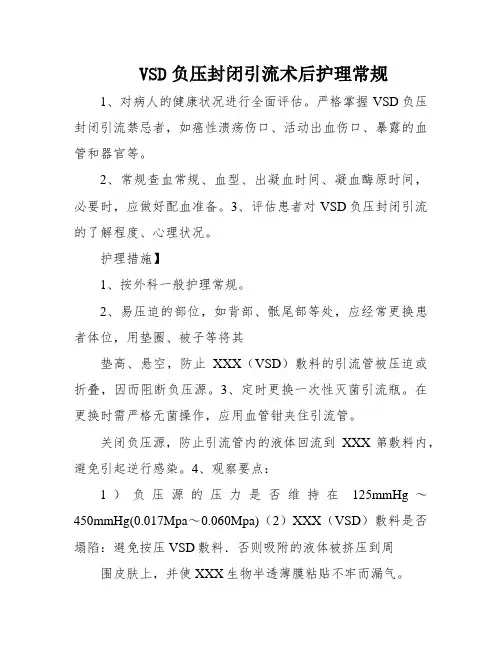 VSD 负压封闭引流术后护理常规

1、对病人的健康状况进行全面评估。严格掌握 VSD 负压封闭引流禁忌者，如癌性溃疡伤口、活动出血伤口、暴露的血管和器官等。

2、常规查血常规、血型、出凝血时间、凝血酶原时间，必要时，应做好配血准备。3、评估患者对 VSD 负压封闭引流的了解程度、心理状况。

护理措施】

1、按外科一般护理常规。

2、易压迫的部位，如背部、骶尾部等处，应经常更换患者体位，用垫圈、被子等将其

垫高、悬空，防止 XXX（VSD）敷料的引流管被压迫或折叠，因而阻断负压源。3、定时更换一次性灭菌引流瓶。在更换时需严格无菌操作，应用血管钳夹住引流管。

关闭负压源，防止引流管内的液体回流到 XXX 第敷料内，避免引起逆行感染。4、观察要点：

1）负压源的压力是否维持在 125mmHg～450mmHg(0.017Mpa～0.060Mpa)（2）XXX（VSD）敷料是否塌陷：避免按压 VSD 敷料．否则吸附的液体被挤压到周

围皮肤上，并使 XXX 生物半透薄膜粘贴不牢而漏气。